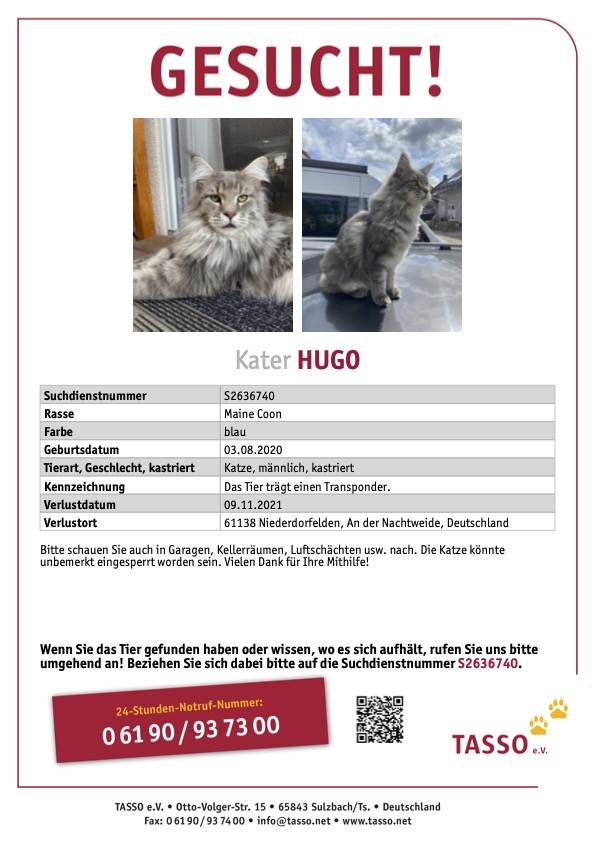 GESUCHT!

Kater HUGO

| Suchdienstnummer | S2636740 |
|---|---|
| Rasse | Maine Coon |
| Farbe | blau |
| Geburtsdatum | 03.08.2020 |
| Tierart, Geschlecht, kastriert | Katze, männlich, kastriert |
| Kennzeichnung | Das Tier trägt einen Transponder. |
| Verlustdatum | 09.11.2021 |
| Verlustort | 61138 Niederdorfelden, An der Nachtweide, Deutschland |

Bitte schauen Sie auch in Garagen, Kellerräumen, Luftschächten usw. nach. Die Katze könnte unbemerkt eingesperrt worden sein. Vielen Dank für Ihre Mithilfe!

Wenn Sie das Tier gefunden haben oder wissen, wo es sich aufhält, rufen Sie uns bitte umgehend an! Beziehen Sie sich dabei bitte auf die Suchdienstnummer S2636740.

24-Stunden-Notruf-Nummer:
0 61 90 / 93 73 00

TASSO e.V.

TASSO e.V. • Otto-Volger-Str. 15 • 65843 Sulzbach/Ts. • Deutschland
Fax: 0 61 90 / 93 74 00 • info@tasso.net • www.tasso.net